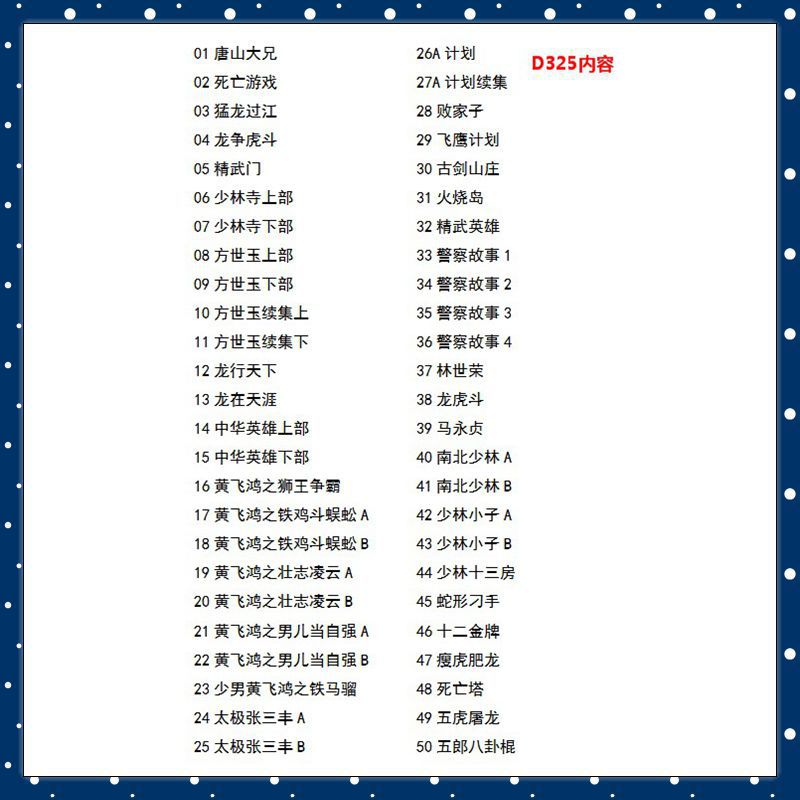 01 唐山大兄
02 死亡游戏
03 猛龙过江
04 龙争虎斗
05 精武门
06 少林寺上部
07 少林寺下部
08 方世玉上部
09 方世玉下部
10 方世玉续集上
11 方世玉续集下
12 龙行天下
13 龙在天涯
14 中华英雄上部
15 中华英雄下部
16 黄飞鸿之狮王争霸
17 黄飞鸿之铁鸡斗蜈蚣 A
18 黄飞鸿之铁鸡斗蜈蚣 B
19 黄飞鸿之壮志凌云 A
20 黄飞鸿之壮志凌云 B
21 黄飞鸿之男儿当自强 A
22 黄飞鸿之男儿当自强 B
23 少男黄飞鸿之铁马骝
24 太极张三丰 A
25 太极张三丰 B

26A 计划
27A 计划续集
28 败家子
29 飞鹰计划
30 古剑山庄
31 火烧岛
32 精武英雄
33 警察故事 1
34 警察故事 2
35 警察故事 3
36 警察故事 4
37 林世荣
38 龙虎斗
39 马永贞
40 南北少林 A
41 南北少林 B
42 少林小子 A
43 少林小子 B
44 少林十三房
45 蛇形刁手
46 十二金牌
47 瘦虎肥龙
48 死亡塔
49 五虎屠龙
50 五郎八卦棍

D325内容